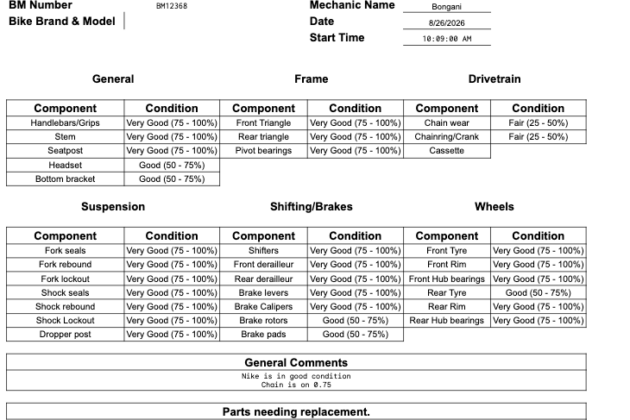 BM Number BM12368
Bike Brand & Model

Mechanic Name Bongani
Date 8/26/2026
Start Time 10:09:00 AM

General

| Component | Condition |
|---|---|
| Handlebars/Grips | Very Good (75 - 100%) |
| Stem | Very Good (75 - 100%) |
| Seatpost | Very Good (75 - 100%) |
| Headset | Good (50 - 75%) |
| Bottom bracket | Good (50 - 75%) |

Frame

| Component | Condition |
|---|---|
| Front Triangle | Very Good (75 - 100%) |
| Rear triangle | Very Good (75 - 100%) |
| Pivot bearings | Very Good (75 - 100%) |

Drivetrain

| Component | Condition |
|---|---|
| Chain wear | Fair (25 - 50%) |
| Chainring/Crank | Fair (25 - 50%) |
| Cassette | |

Suspension

| Component | Condition |
|---|---|
| Fork seals | Very Good (75 - 100%) |
| Fork rebound | Very Good (75 - 100%) |
| Fork lockout | Very Good (75 - 100%) |
| Shock seals | Very Good (75 - 100%) |
| Shock rebound | Very Good (75 - 100%) |
| Shock Lockout | Very Good (75 - 100%) |
| Dropper post | Very Good (75 - 100%) |

Shifting/Brakes

| Component | Condition |
|---|---|
| Shifters | Very Good (75 - 100%) |
| Front derailleur | Very Good (75 - 100%) |
| Rear derailleur | Very Good (75 - 100%) |
| Brake levers | Very Good (75 - 100%) |
| Brake Calipers | Very Good (75 - 100%) |
| Brake rotors | Good (50 - 75%) |
| Brake pads | Good (50 - 75%) |

Wheels

| Component | Condition |
|---|---|
| Front Tyre | Very Good (75 - 100%) |
| Front Rim | Very Good (75 - 100%) |
| Front Hub bearings | Very Good (75 - 100%) |
| Rear Tyre | Good (50 - 75%) |
| Rear Rim | Very Good (75 - 100%) |
| Rear Hub bearings | Very Good (75 - 100%) |

General Comments
Nike is in good condition
Chain is on 0.75

Parts needing replacement.